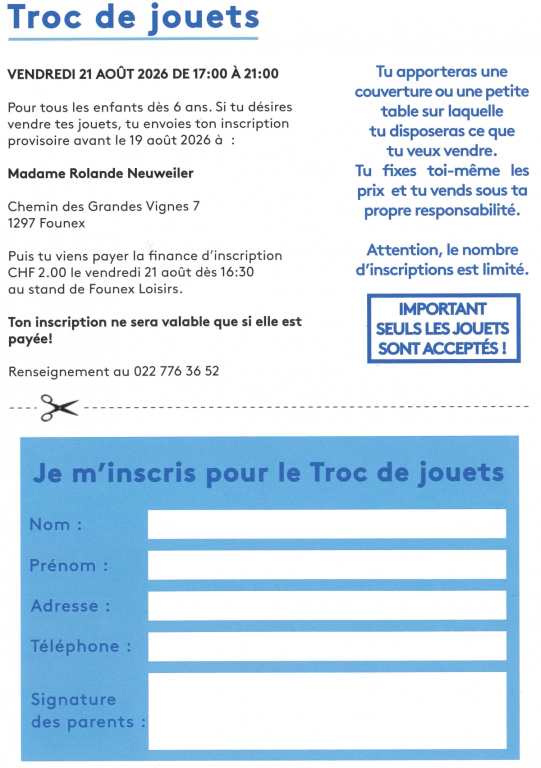 Troc de jouets

VENDREDI 21 AOÛT 2026 DE 17:00 À 21:00

Pour tous les enfants dès 6 ans. Si tu désires vendre tes jouets, tu envoies ton inscription provisoire avant le 19 août 2026 à :

Madame Rolande Neuweiler

Chemin des Grandes Vignes 7
1297 Founex

Puis tu viens payer la finance d'inscription CHF 2.00 le vendredi 21 août dès 16:30 au stand de Founex Loisirs.

Ton inscription ne sera valable que si elle est payée!

Renseignement au 022 776 36 52

Tu apporteras une couverture ou une petite table sur laquelle tu disposeras ce que tu veux vendre. Tu fixes toi-même les prix et tu vends sous ta propre responsabilité.

Attention, le nombre d'inscriptions est limité.

IMPORTANT
SEULS LES JOUETS SONT ACCEPTÉS !

Je m'inscris pour le Troc de jouets

Nom :

Prénom :

Adresse :

Téléphone :

Signature des parents :